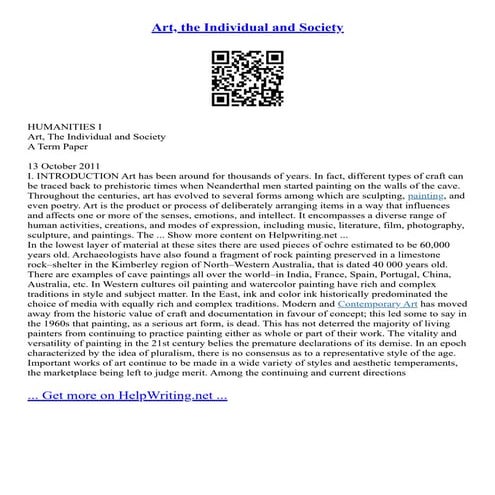 Art, the Individual and Society

HUMANITIES I
Art, The Individual and Society
A Term Paper

13 October 2011
I. INTRODUCTION Art has been around for thousands of years. In fact, different types of craft can be traced back to prehistoric times when Neanderthal men started painting on the walls of the cave. Throughout the centuries, art has evolved to several forms among which are sculpting, painting, and even poetry. Art is the product or process of deliberately arranging items in a way that influences and affects one or more of the senses, emotions, and intellect. It encompasses a diverse range of human activities, creations, and modes of expression, including music, literature, film, photography, sculpture, and paintings. The ... Show more content on Helpwriting.net ...
In the lowest layer of material at these sites there are used pieces of ochre estimated to be 60,000 years old. Archaeologists have also found a fragment of rock painting preserved in a limestone rock–shelter in the Kimberley region of North–Western Australia, that is dated 40 000 years old. There are examples of cave paintings all over the world–in India, France, Spain, Portugal, China, Australia, etc. In Western cultures oil painting and watercolor painting have rich and complex traditions in style and subject matter. In the East, ink and color ink historically predominated the choice of media with equally rich and complex traditions. Modern and Contemporary Art has moved away from the historic value of craft and documentation in favour of concept; this led some to say in the 1960s that painting, as a serious art form, is dead. This has not deterred the majority of living painters from continuing to practice painting either as whole or part of their work. The vitality and versatility of painting in the 21st century belies the premature declarations of its demise. In an epoch characterized by the idea of pluralism, there is no consensus as to a representative style of the age. Important works of art continue to be made in a wide variety of styles and aesthetic temperaments, the marketplace being left to judge merit. Among the continuing and current directions

... Get more on HelpWriting.net ...